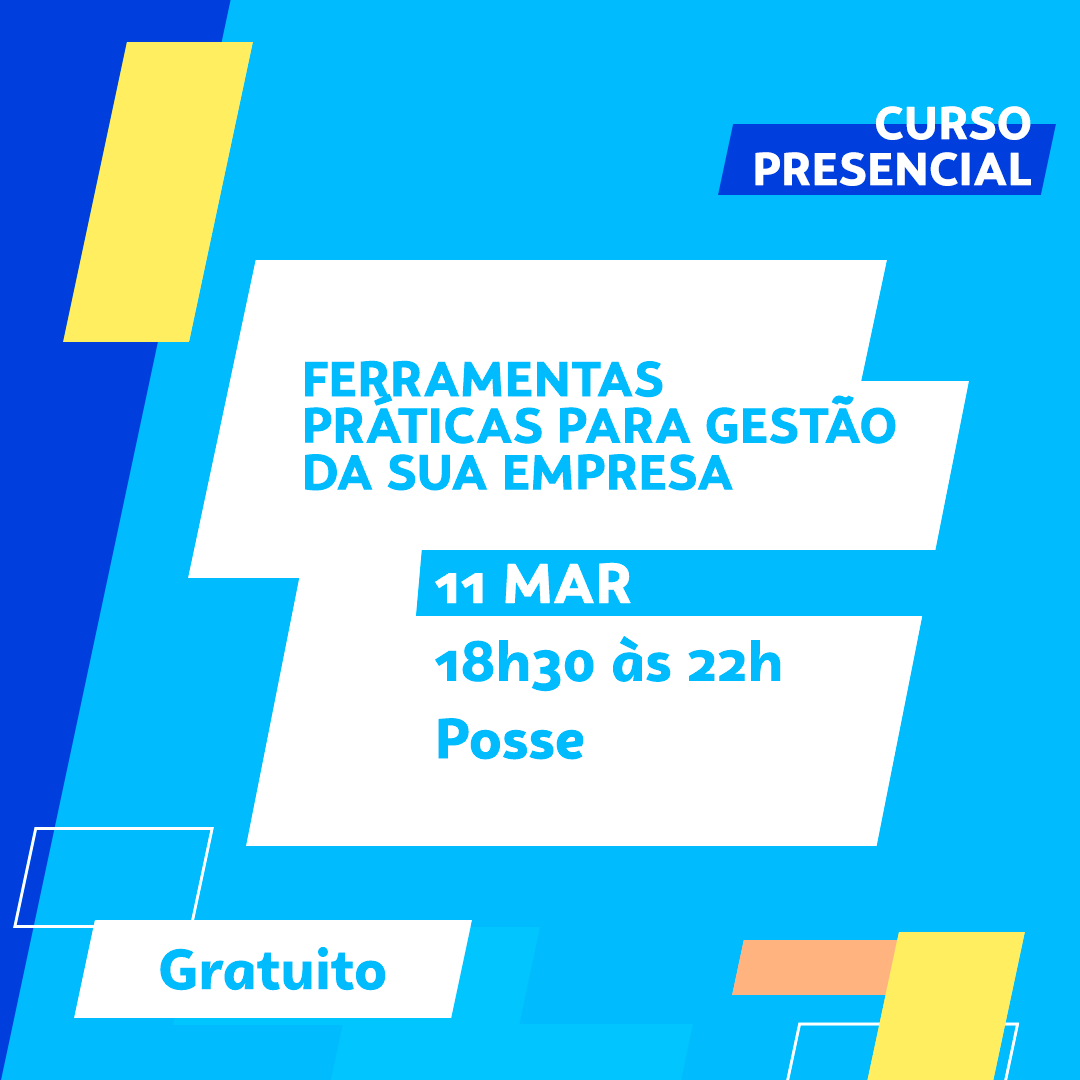 CURSO PRESENCIAL

FERRAMENTAS PRÁTICAS PARA GESTÃO DA SUA EMPRESA

11 MAR
18h30 às 22h
Posse

Gratuito